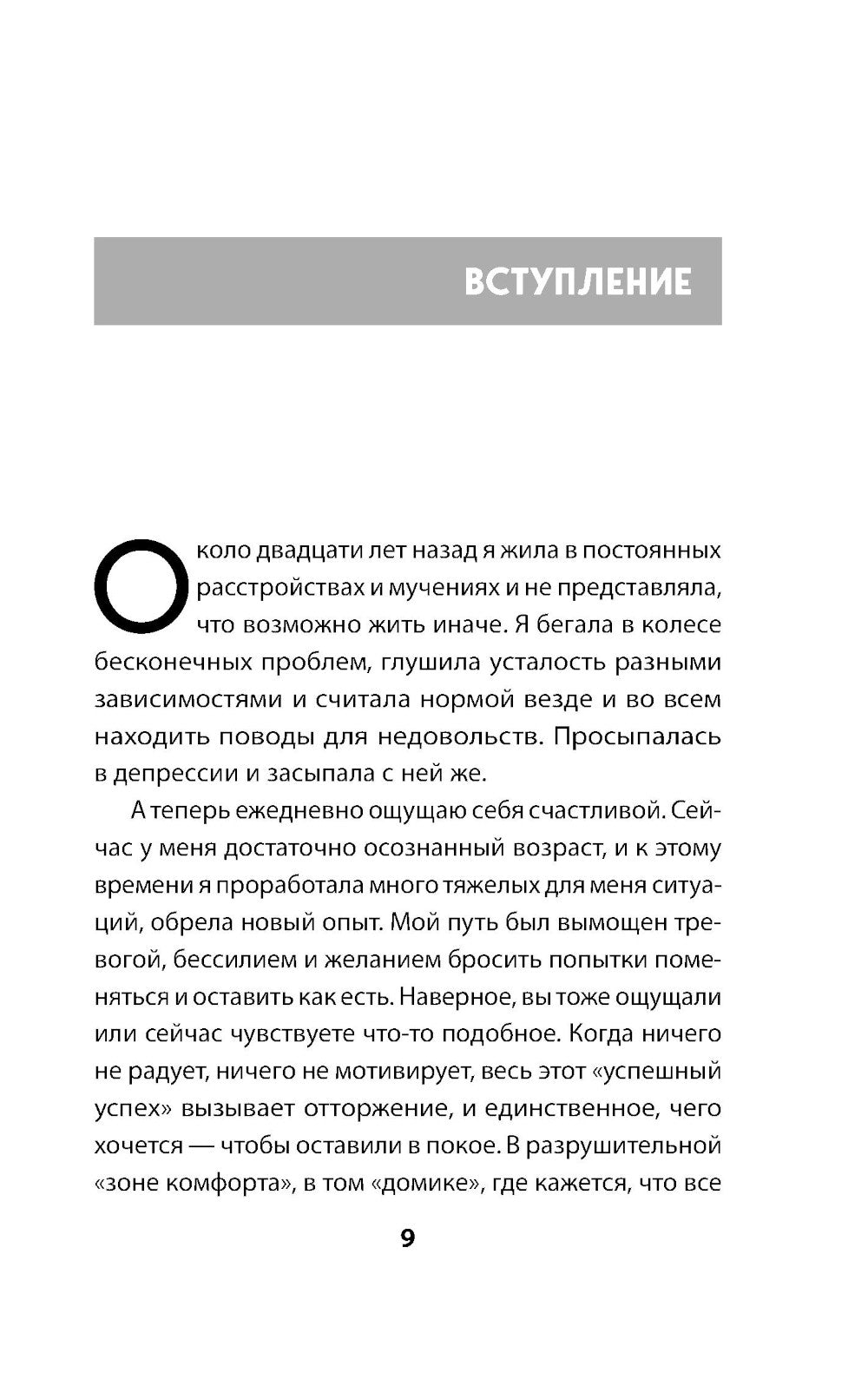 ВСТУПЛЕНИЕ

Около двадцати лет назад я жила в постоянных расстройствах и мучениях и не представляла, что возможно жить иначе. Я бегала в колесе бесконечных проблем, глушила усталость разными зависимостями и считала нормой везде и во всем находить поводы для недовольств. Просыпалась в депрессии и засыпала с ней же.

А теперь ежедневно ощущаю себя счастливой. Сейчас у меня достаточно осознанный возраст, и к этому времени я проработала много тяжелых для меня ситуаций, обрела новый опыт. Мой путь был вымощен тревогой, бессилием и желанием бросить попытки поменяться и оставить как есть. Наверное, вы тоже ощущали или сейчас чувствуете что-то подобное. Когда ничего не радует, ничего не мотивирует, весь этот «успешный успех» вызывает отторжение, и единственное, чего хочется — чтобы оставили в покое. В разрушительной «зоне комфорта», в том «домике», где кажется, что все

9